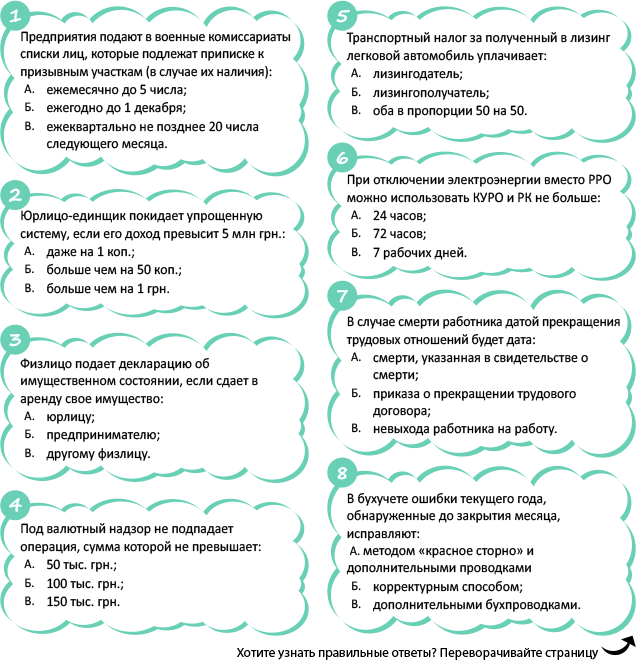 1

Предприятия подают в военные комиссариаты списки лиц, которые подлежат приписке к призывным участкам (в случае их наличия):
А. ежемесячно до 5 числа;
Б. ежегодно до 1 декабря;
В. ежеквартально не позднее 20 числа следующего месяца.

2

Юрлицо-единщик покидает упрощенную систему, если его доход превысит 5 млн грн.:
А. даже на 1 коп.;
Б. больше чем на 50 коп.;
В. больше чем на 1 грн.

3

Физлицо подает декларацию об имущественном состоянии, если сдает в аренду свое имущество:
А. юрлицу;
Б. предпринимателю;
В. другому физлицу.

4

Под валютный надзор не подпадает операция, сумма которой не превышает:
А. 50 тыс. грн.;
Б. 100 тыс. грн.;
В. 150 тыс. грн.

5

Транспортный налог за полученный в лизинг легковой автомобиль уплачивает:
А. лизингодатель;
Б. лизингополучатель;
В. оба в пропорции 50 на 50.

6

При отключении электроэнергии вместо РРО можно использовать КУРО и РК не больше:
А. 24 часов;
Б. 72 часов;
В. 7 рабочих дней.

7

В случае смерти работника датой прекращения трудовых отношений будет дата:
А. смерти, указанная в свидетельстве о смерти;
Б. приказа о прекращении трудового договора;
В. невыхода работника на работу.

8

В бухучете ошибки текущего года, обнаруженные до закрытия месяца, исправляют:
А. методом «красное сторно» и дополнительными проводками
Б. корректурным способом;
В. дополнительными бухпроводками.

Хотите узнать правильные ответы? Переворачивайте страницу